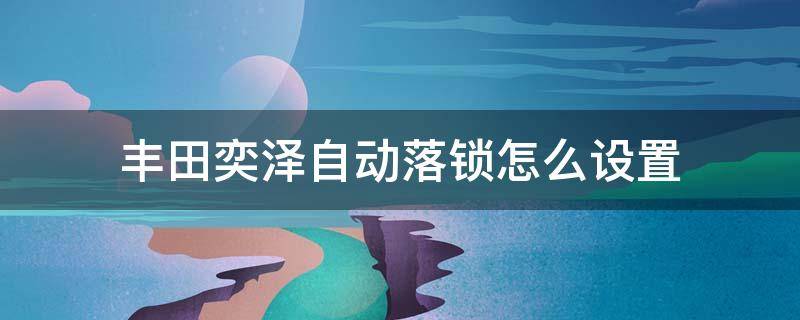 丰田奕泽自动落锁怎么设置